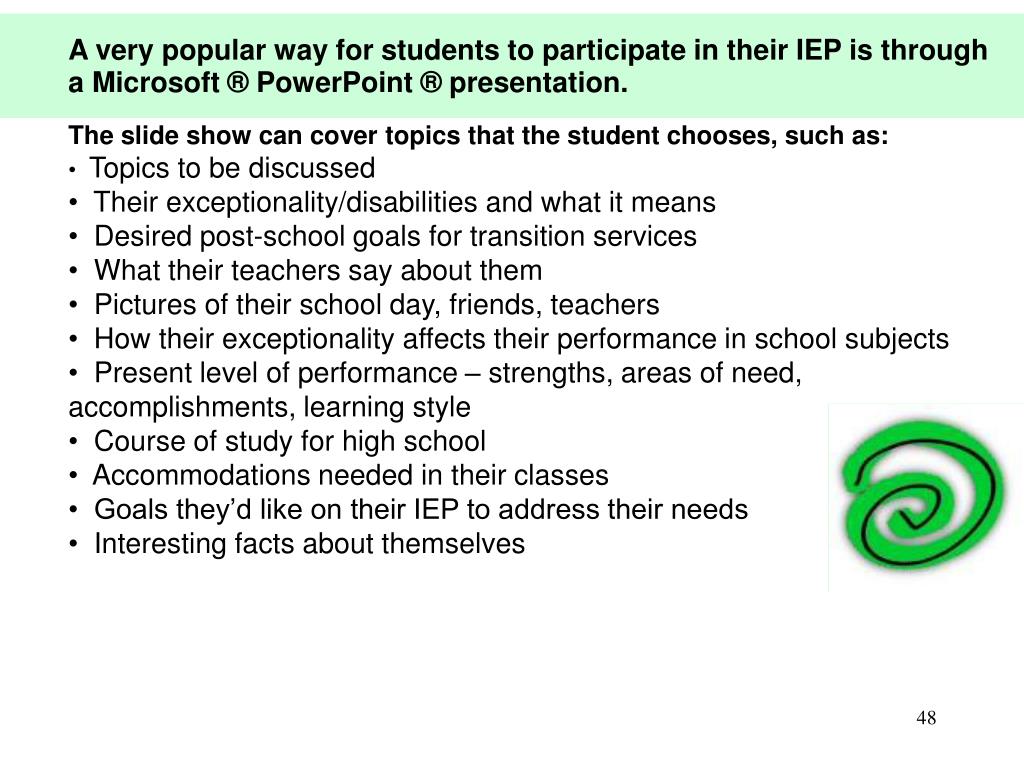 A very popular way for students to participate in their IEP is through a Microsoft ® PowerPoint ® presentation.

The slide show can cover topics that the student chooses, such as:
• Topics to be discussed
• Their exceptionality/disabilities and what it means
• Desired post-school goals for transition services
• What their teachers say about them
• Pictures of their school day, friends, teachers
• How their exceptionality affects their performance in school subjects
• Present level of performance – strengths, areas of need, accomplishments, learning style
• Course of study for high school
• Accommodations needed in their classes
• Goals they'd like on their IEP to address their needs
• Interesting facts about themselves

48